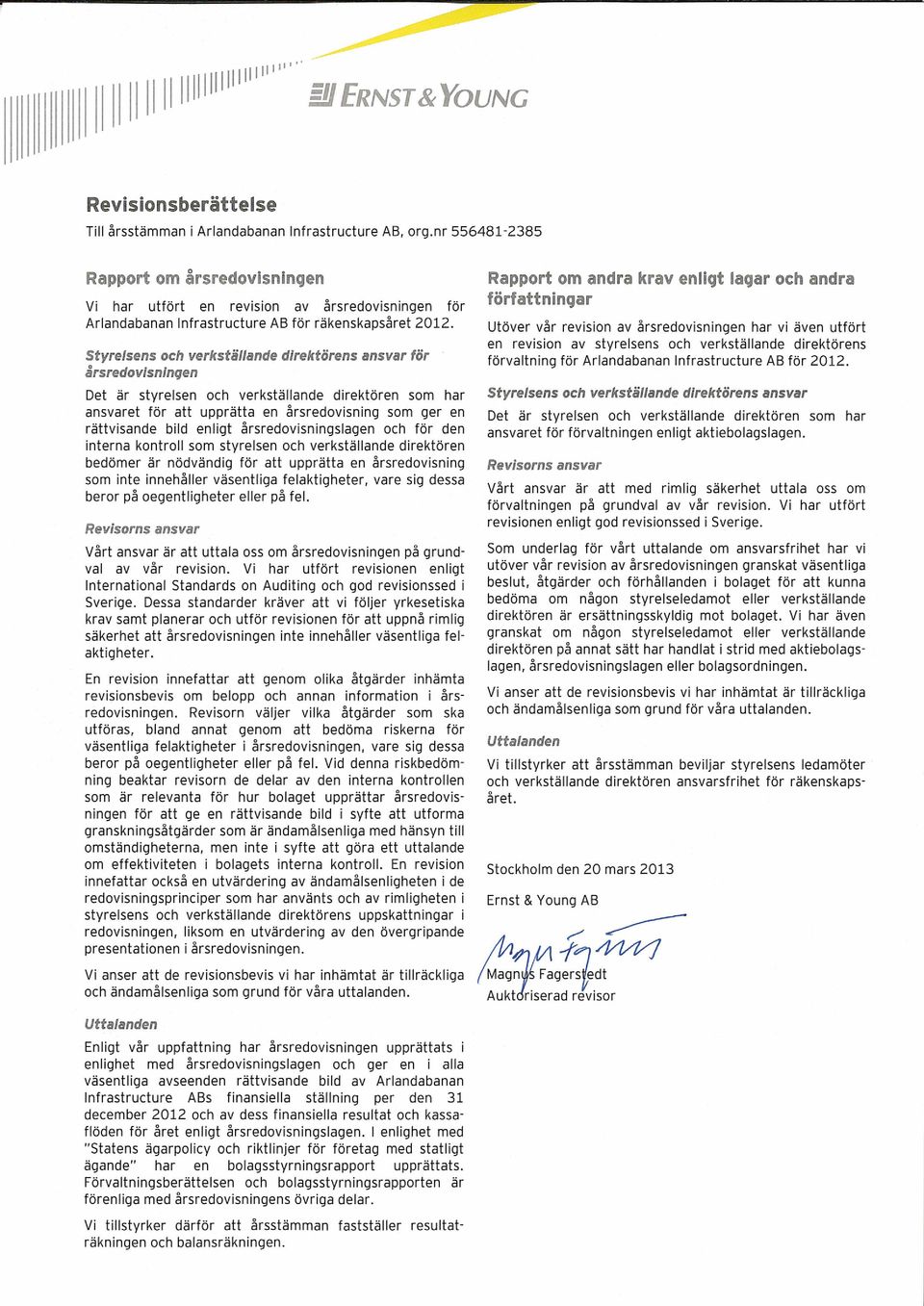 ERNST & YOUNG

Revisionsberättelse
Till årsstämman i Arlandabanan Infrastructure AB, org.nr 556481-2385

Rapport om årsredovisningen

Vi har utfört en revision av årsredovisningen för Arlandabanan Infrastructure AB för räkenskapsåret 2012.

Styrelsens och verkställande direktörens ansvar för årsredovisningen

Det är styrelsen och verkställande direktören som har ansvaret för att upprätta en årsredovisning som ger en rättvisande bild enligt årsredovisningslagen och för den interna kontroll som styrelsen och verkställande direktören bedömer är nödvändig för att upprätta en årsredovisning som inte innehåller väsentliga felaktigheter, vare sig dessa beror på oegentligheter eller på fel.

Revisorns ansvar

Vårt ansvar är att uttala oss om årsredovisningen på grundval av vår revision. Vi har utfört revisionen enligt International Standards on Auditing och god revisionssed i Sverige. Dessa standarder kräver att vi följer yrkesetiska krav samt planerar och utför revisionen för att uppnå rimlig säkerhet att årsredovisningen inte innehåller väsentliga felaktigheter.

En revision innefattar att genom olika åtgärder inhämta revisionsbevis om belopp och annan information i årsredovisningen. Revisorn väljer vilka åtgärder som ska utföras, bland annat genom att bedöma riskerna för väsentliga felaktigheter i årsredovisningen, vare sig dessa beror på oegentligheter eller på fel. Vid denna riskbedömning beaktar revisorn de delar av den interna kontrollen som är relevanta för hur bolaget upprättar årsredovisningen för att ge en rättvisande bild i syfte att utforma granskningsåtgärder som är ändamålsenliga med hänsyn till omständigheterna, men inte i syfte att göra ett uttalande om effektiviteten i bolagets interna kontroll. En revision innefattar också en utvärdering av ändamålsenligheten i de redovisningsprinciper som har använts och av rimligheten i styrelsens och verkställande direktörens uppskattningar i redovisningen, liksom en utvärdering av den övergripande presentationen i årsredovisningen.

Vi anser att de revisionsbevis vi har inhämtat är tillräckliga och ändamålsenliga som grund för våra uttalanden.

Uttalanden

Enligt vår uppfattning har årsredovisningen upprättats i enlighet med årsredovisningslagen och ger en i alla väsentliga avseenden rättvisande bild av Arlandabanan Infrastructure ABs finansiella ställning per den 31 december 2012 och av dess finansiella resultat och kassaflöden för året enligt årsredovisningslagen. I enlighet med "Statens ägarpolicy och riktlinjer för företag med statligt ägande" har en bolagsstyrningsrapport upprättats. Förvaltningsberättelsen och bolagsstyrningsrapporten är förenliga med årsredovisningens övriga delar.

Vi tillstyrker därför att årsstämman fastställer resultaträkningen och balansräkningen.

Rapport om andra krav enligt lagar och andra författningar

Utöver vår revision av årsredovisningen har vi även utfört en revision av styrelsens och verkställande direktörens förvaltning för Arlandabanan Infrastructure AB för 2012.

Styrelsens och verkställande direktörens ansvar

Det är styrelsen och verkställande direktören som har ansvaret för förvaltningen enligt aktiebolagslagen.

Revisorns ansvar

Vårt ansvar är att med rimlig säkerhet uttala oss om förvaltningen på grundval av vår revision. Vi har utfört revisionen enligt god revisionssed i Sverige.

Som underlag för vårt uttalande om ansvarsfrihet har vi utöver vår revision av årsredovisningen granskat väsentliga beslut, åtgärder och förhållanden i bolaget för att kunna bedöma om någon styrelseledamot eller verkställande direktören är ersättningsskyldig mot bolaget. Vi har även granskat om någon styrelseledamot eller verkställande direktören på annat sätt har handlat i strid med aktiebolagslagen, årsredovisningslagen eller bolagsordningen.

Vi anser att de revisionsbevis vi har inhämtat är tillräckliga och ändamålsenliga som grund för våra uttalanden.

Uttalanden

Vi tillstyrker att årsstämman beviljar styrelsens ledamöter och verkställande direktören ansvarsfrihet för räkenskapsåret.

Stockholm den 20 mars 2013

Ernst & Young AB

Magnus Fagerstedt

Magnus Fagerstedt
Auktoriserad revisor